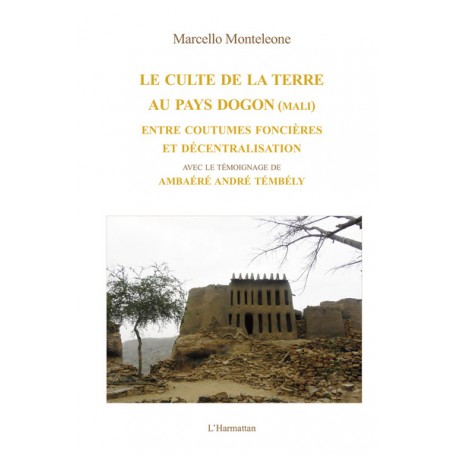 Marcello Monteleone

LE CULTE DE LA TERRE
AU PAYS DOGON (MALI)

ENTRE COUTUMES FONCIÈRES
ET DÉCENTRALISATION

AVEC LE TÉMOIGNAGE DE
AMBAÉRÉ ANDRÉ TÉMBÉLY

L'Harmattan